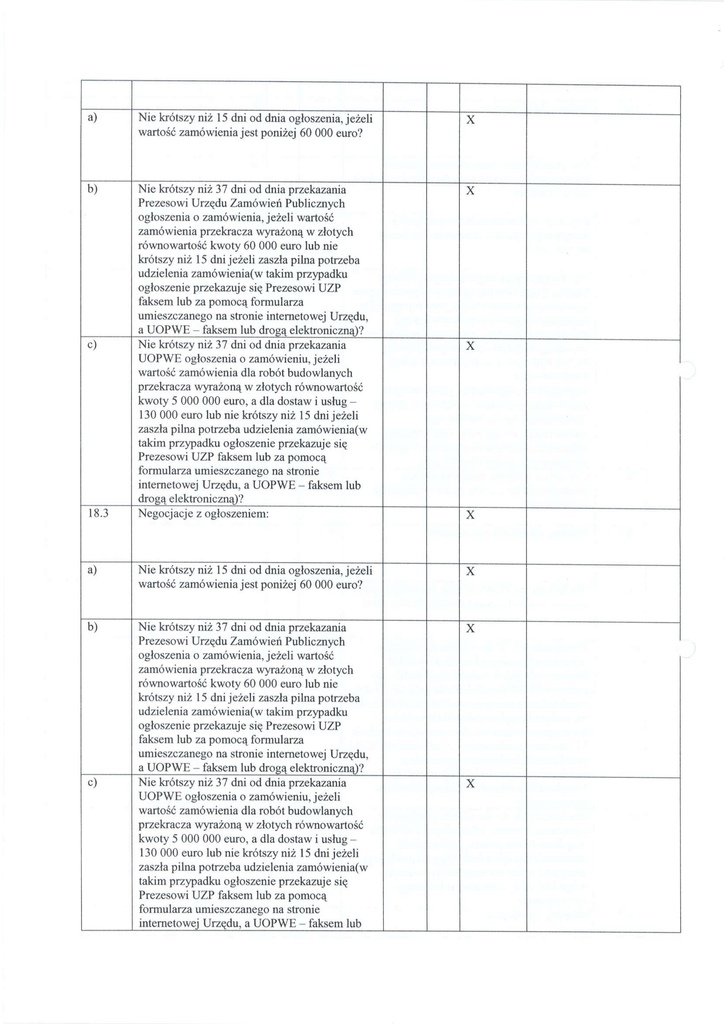 | | | | | | |
|---|---|---|---|---|---|
| a) | Nie krótszy niż 15 dni od dnia ogłoszenia, jeżeli wartość zamówienia jest poniżej 60 000 euro? | | | X | |
| b) | Nie krótszy niż 37 dni od dnia przekazania Prezesowi Urzędu Zamówień Publicznych ogłoszenia o zamówienia, jeżeli wartość zamówienia przekracza wyrażoną w złotych równowartość kwoty 60 000 euro lub nie krótszy niż 15 dni jeżeli zaszła pilna potrzeba udzielenia zamówienia(w takim przypadku ogłoszenie przekazuje się Prezesowi UZP faksem lub za pomocą formularza umieszczanego na stronie internetowej Urzędu, a UOPWE – faksem lub drogą elektroniczną)? | | | X | |
| c) | Nie krótszy niż 37 dni od dnia przekazania UOPWE ogłoszenia o zamówieniu, jeżeli wartość zamówienia dla robót budowlanych przekracza wyrażoną w złotych równowartość kwoty 5 000 000 euro, a dla dostaw i usług – 130 000 euro lub nie krótszy niż 15 dni jeżeli zaszła pilna potrzeba udzielenia zamówienia(w takim przypadku ogłoszenie przekazuje się Prezesowi UZP faksem lub za pomocą formularza umieszczanego na stronie internetowej Urzędu, a UOPWE – faksem lub drogą elektroniczną)? | | | X | |
| 18.3 | Negocjacje z ogłoszeniem: | | | X | |
| a) | Nie krótszy niż 15 dni od dnia ogłoszenia, jeżeli wartość zamówienia jest poniżej 60 000 euro? | | | X | |
| b) | Nie krótszy niż 37 dni od dnia przekazania Prezesowi Urzędu Zamówień Publicznych ogłoszenia o zamówienia, jeżeli wartość zamówienia przekracza wyrażoną w złotych równowartość kwoty 60 000 euro lub nie krótszy niż 15 dni jeżeli zaszła pilna potrzeba udzielenia zamówienia(w takim przypadku ogłoszenie przekazuje się Prezesowi UZP faksem lub za pomocą formularza umieszczanego na stronie internetowej Urzędu, a UOPWE – faksem lub drogą elektroniczną)? | | | X | |
| c) | Nie krótszy niż 37 dni od dnia przekazania UOPWE ogłoszenia o zamówieniu, jeżeli wartość zamówienia dla robót budowlanych przekracza wyrażoną w złotych równowartość kwoty 5 000 000 euro, a dla dostaw i usług – 130 000 euro lub nie krótszy niż 15 dni jeżeli zaszła pilna potrzeba udzielenia zamówienia(w takim przypadku ogłoszenie przekazuje się Prezesowi UZP faksem lub za pomocą formularza umieszczanego na stronie internetowej Urzędu, a UOPWE – faksem lub | | | X | |